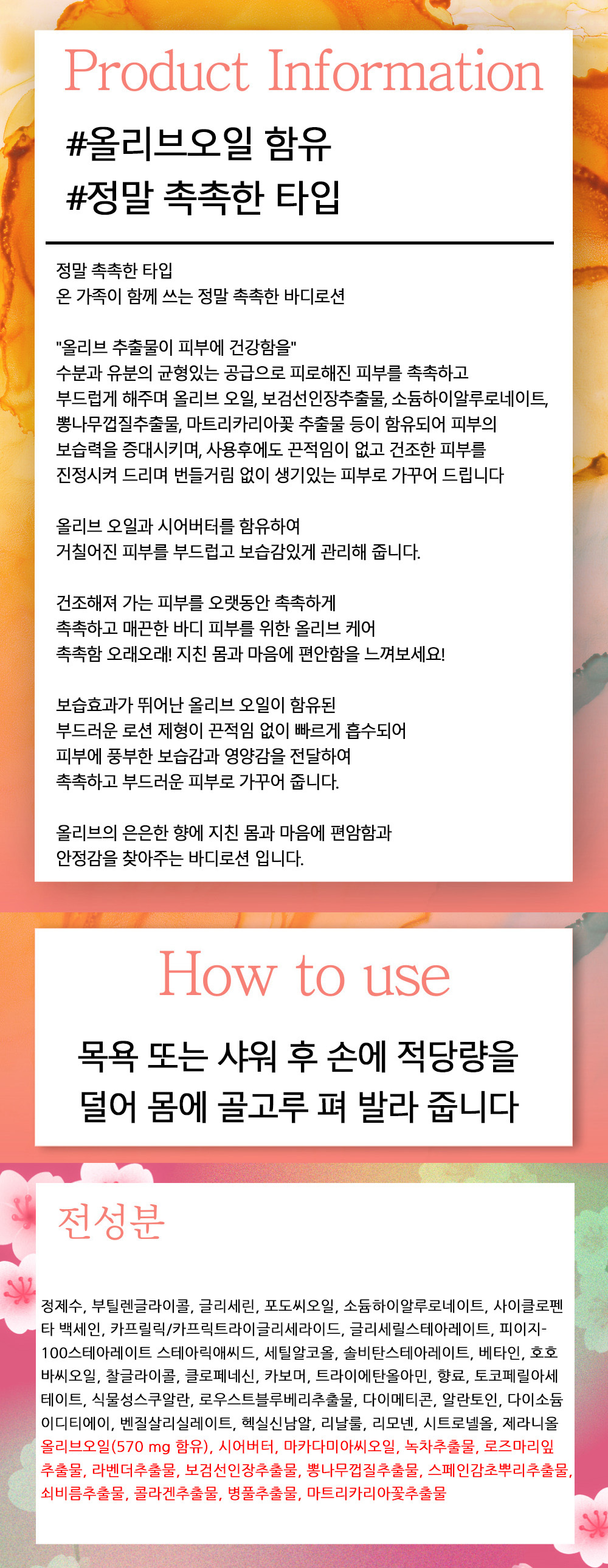 Product Information

#올리브오일 함유
#정말 촉촉한 타입

정말 촉촉한 타입
온 가족이 함께 쓰는 정말 촉촉한 바디로션

"올리브 추출물이 피부에 건강함을"
수분과 유분의 균형있는 공급으로 피로해진 피부를 촉촉하고 부드럽게 해주며 올리브 오일, 보검선인장추출물, 소듐하이알루로네이트, 뽕나무껍질추출물, 마트리카리아꽃 추출물 등이 함유되어 피부의 보습력을 증대시키며, 사용후에도 끈적임이 없고 건조한 피부를 진정시켜 드리며 번들거림 없이 생기있는 피부로 가꾸어 드립니다

올리브 오일과 시어버터를 함유하여
거칠어진 피부를 부드럽고 보습감있게 관리해 줍니다.

건조해져 가는 피부를 오랫동안 촉촉하게
촉촉하고 매끈한 바디 피부를 위한 올리브 케어
촉촉함 오래오래! 지친 몸과 마음에 편안함을 느껴보세요!

보습효과가 뛰어난 올리브 오일이 함유된
부드러운 로션 제형이 끈적임 없이 빠르게 흡수되어
피부에 풍부한 보습감과 영양감을 전달하여
촉촉하고 부드러운 피부로 가꾸어 줍니다.

올리브의 은은한 향에 지친 몸과 마음에 편암함과
안정감을 찾아주는 바디로션 입니다.

How to use

목욕 또는 샤워 후 손에 적당량을
덜어 몸에 골고루 펴 발라 줍니다

전성분

정제수, 부틸렌글라이콜, 글리세린, 포도씨오일, 소듐하이알루로네이트, 사이클로펜타 백세인, 카프릴릭/카프릭트라이글리세라이드, 글리세릴스테아레이트, 피이지-100스테아레이트 스테아릭애씨드, 세틸알코올, 솔비탄스테아레이트, 베타인, 호호바씨오일, 찰글라이콜, 클로페네신, 카보머, 트라이에탄올아민, 향료, 토코페릴아세테이트, 식물성스쿠알란, 로우스트블루베리추출물, 다이메티콘, 알란토인, 다이소듐이디티에이, 벤질살리실레이트, 헥실신남알, 리날룰, 리모넨, 시트로넬올, 제라니올
올리브오일(570 mg 함유), 시어버터, 마카다미아씨오일, 녹차추출물, 로즈마리잎추출물, 라벤더추출물, 보검선인장추출물, 뽕나무껍질추출물, 스페인감초뿌리추출물, 쇠비름추출물, 콜라겐추출물, 병풀추출물, 마트리카리아꽃추출물